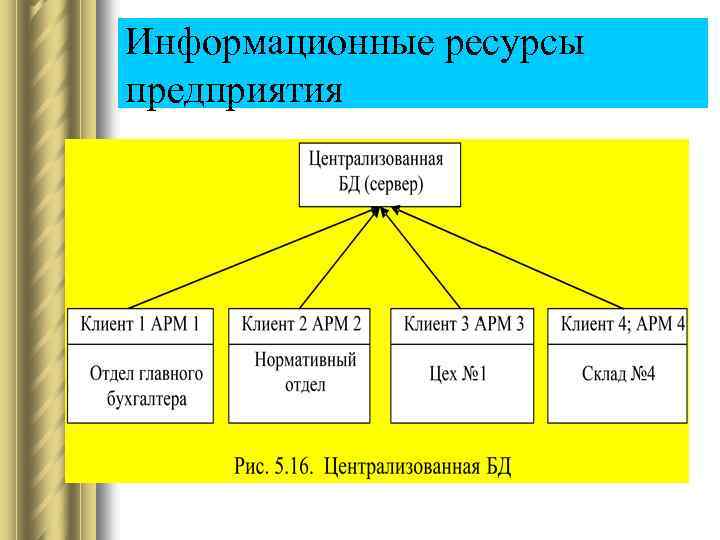 Информационные ресурсы предприятия

Централизованная БД (сервер)

Клиент 1 АРМ 1

Отдел главного бухгалтера

Клиент 2 АРМ 2

Нормативный отдел

Клиент 3 АРМ 3

Цех №1

Клиент 4; АРМ 4

Склад №4

Рис. 5.16. Централизованная БД